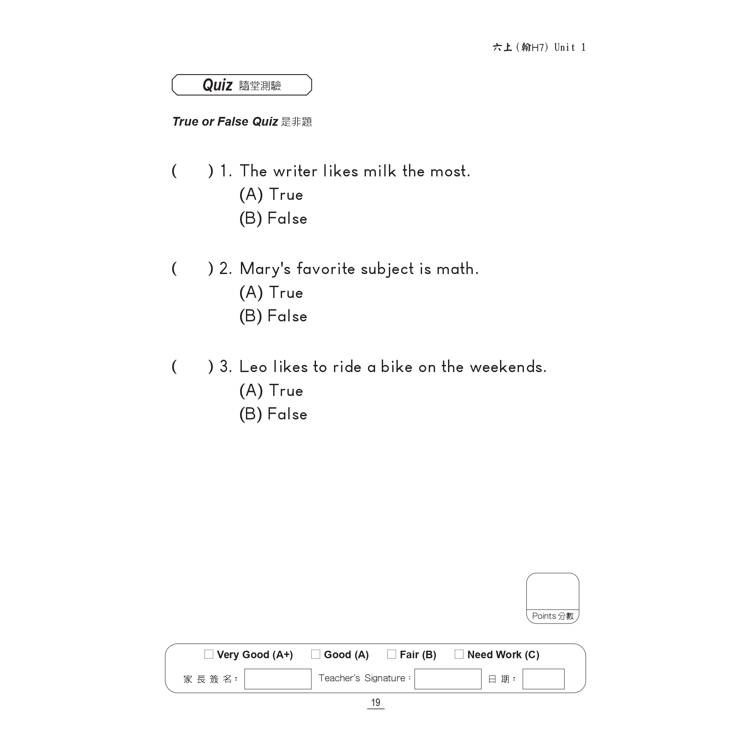 六上(翰H7) Unit 1

Quiz 隨堂測驗

True or False Quiz 是非題

( ) 1. The writer likes milk the most.
(A) True
(B) False

( ) 2. Mary's favorite subject is math.
(A) True
(B) False

( ) 3. Leo likes to ride a bike on the weekends.
(A) True
(B) False

Points 分數

☐ Very Good (A+) ☐ Good (A) ☐ Fair (B) ☐ Need Work (C)

家長簽名: Teacher's Signature: 日期:

19